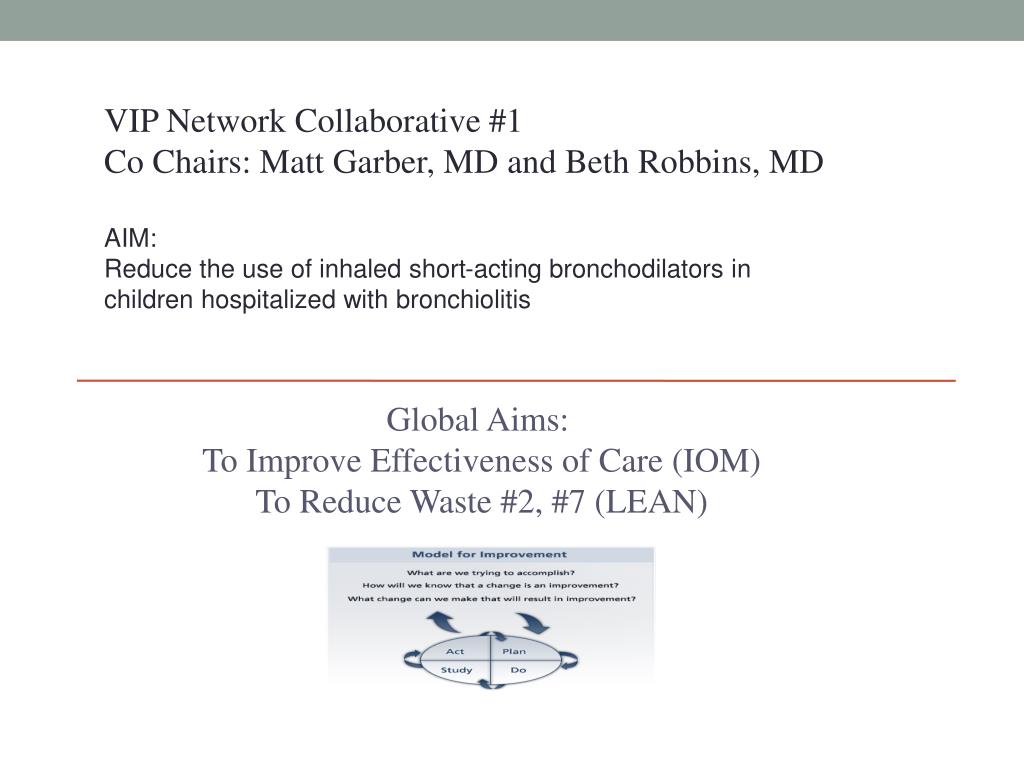 VIP Network Collaborative #1
Co Chairs: Matt Garber, MD and Beth Robbins, MD

AIM:
Reduce the use of inhaled short-acting bronchodilators in children hospitalized with bronchiolitis

Global Aims:
To Improve Effectiveness of Care (IOM)
To Reduce Waste #2, #7 (LEAN)

Model for Improvement

What are we trying to accomplish?
How will we know that a change is an improvement?
What change can we make that will result in improvement?

Act
Plan
Study
Do